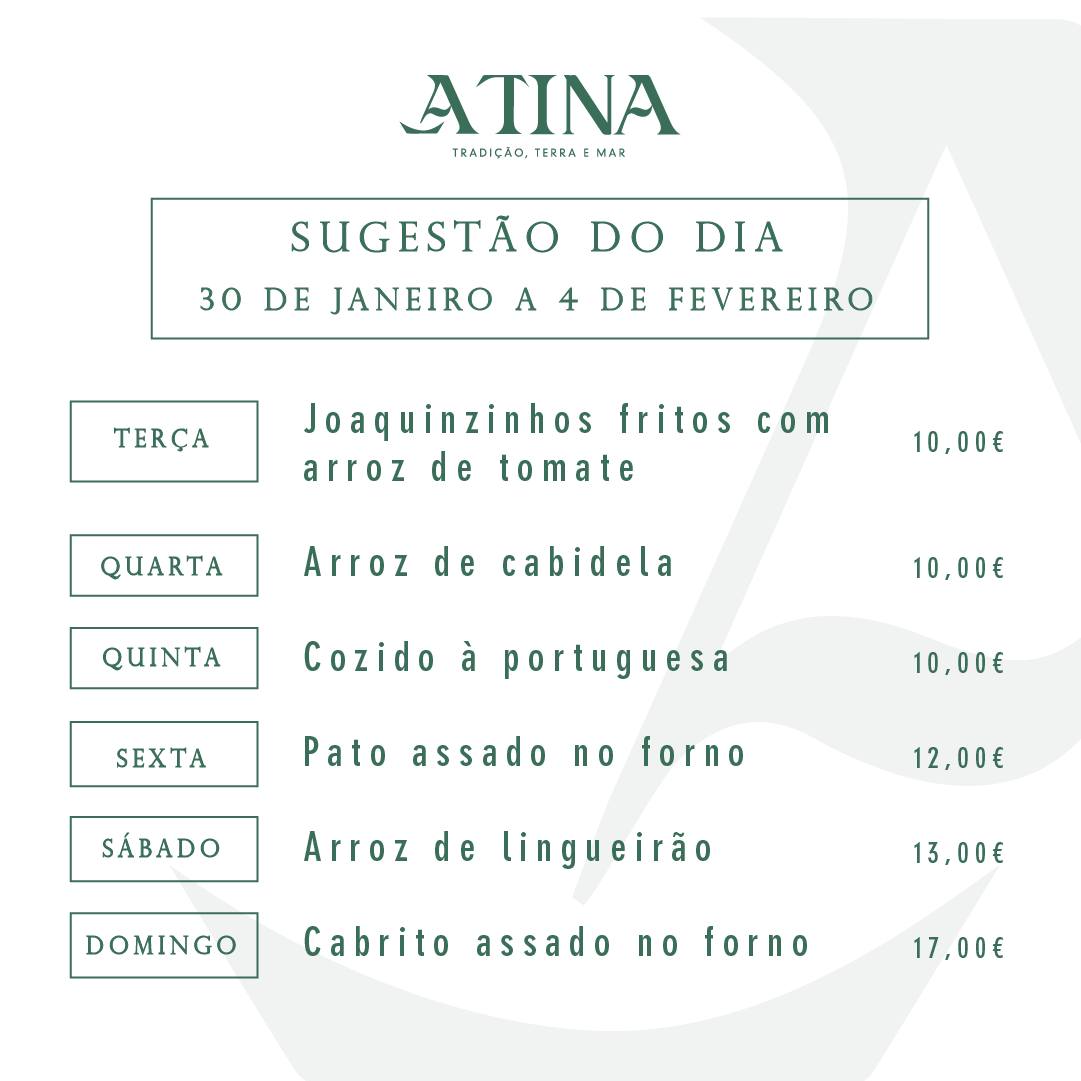 ATINA
TRADIÇÃO, TERRA E MAR

SUGESTÃO DO DIA
30 DE JANEIRO A 4 DE FEVEREIRO

TERÇA
Joaquinzinhos fritos com arroz de tomate
10,00€

QUARTA
Arroz de cabidela
10,00€

QUINTA
Cozido à portuguesa
10,00€

SEXTA
Pato assado no forno
12,00€

SÁBADO
Arroz de lingueirão
13,00€

DOMINGO
Cabrito assado no forno
17,00€